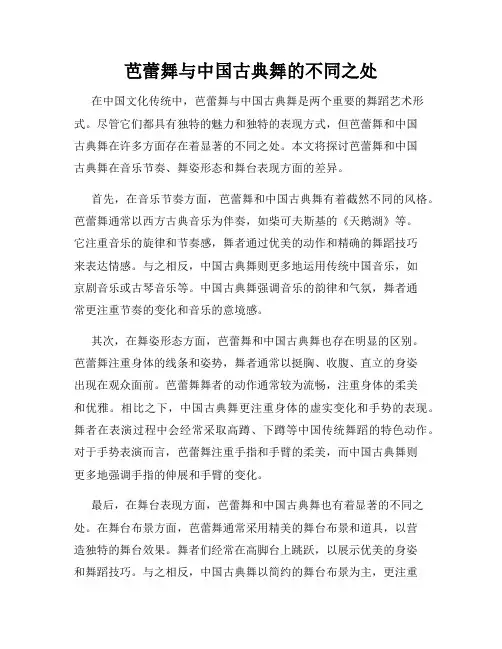 芭蕾舞与中国古典舞的不同之处

在中国文化传统中，芭蕾舞与中国古典舞是两个重要的舞蹈艺术形式。尽管它们都具有独特的魅力和独特的表现方式，但芭蕾舞和中国古典舞在许多方面存在着显著的不同之处。本文将探讨芭蕾舞和中国古典舞在音乐节奏、舞姿形态和舞台表现方面的差异。

首先，在音乐节奏方面，芭蕾舞和中国古典舞有着截然不同的风格。芭蕾舞通常以西方古典音乐为伴奏，如柴可夫斯基的《天鹅湖》等。它注重音乐的旋律和节奏感，舞者通过优美的动作和精确的舞蹈技巧来表达情感。与之相反，中国古典舞则更多地运用传统中国音乐，如京剧音乐或古琴音乐等。中国古典舞强调音乐的韵律和气氛，舞者通常更注重节奏的变化和音乐的意境感。

其次，在舞姿形态方面，芭蕾舞和中国古典舞也存在明显的区别。芭蕾舞注重身体的线条和姿势，舞者通常以挺胸、收腹、直立的身姿出现在观众面前。芭蕾舞舞者的动作通常较为流畅，注重身体的柔美和优雅。相比之下，中国古典舞更注重身体的虚实变化和手势的表现。舞者在表演过程中会经常采取高蹲、下蹲等中国传统舞蹈的特色动作。对于手势表演而言，芭蕾舞注重手指和手臂的柔美，而中国古典舞则更多地强调手指的伸展和手臂的变化。

最后，在舞台表现方面，芭蕾舞和中国古典舞也有着显著的不同之处。在舞台布景方面，芭蕾舞通常采用精美的舞台布景和道具，以营造独特的舞台效果。舞者们经常在高脚台上跳跃，以展示优美的身姿和舞蹈技巧。与之相反，中国古典舞以简约的舞台布景为主，更注重